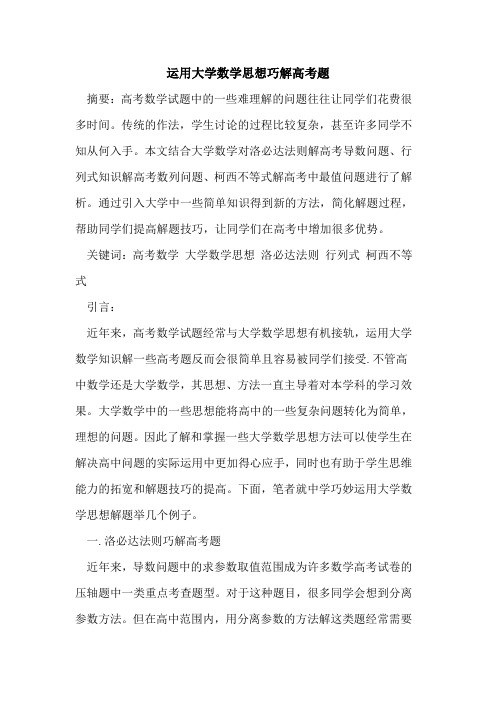 运用大学数学思想巧解高考题

摘要：高考数学试题中的一些难理解的问题往往让同学们花费很多时间。传统的作法，学生讨论的过程比较复杂，甚至许多同学不知从何入手。本文结合大学数学对洛必达法则解高考导数问题、行列式知识解高考数列问题、柯西不等式解高考中最值问题进行了解析。通过引入大学中一些简单知识得到新的方法，简化解题过程，帮助同学们提高解题技巧，让同学们在高考中增加很多优势。

关键词：高考数学 大学数学思想 洛必达法则 行列式 柯西不等式

引言：

近年来，高考数学试题经常与大学数学思想有机接轨，运用大学数学知识解一些高考题反而会很简单且容易被同学们接受.不管高中数学还是大学数学，其思想、方法一直主导着对本学科的学习效果。大学数学中的一些思想能将高中的一些复杂问题转化为简单，理想的问题。因此了解和掌握一些大学数学思想方法可以使学生在解决高中问题的实际运用中更加得心应手，同时也有助于学生思维能力的拓宽和解题技巧的提高。下面，笔者就中学巧妙运用大学数学思想解题举几个例子。

一.洛必达法则巧解高考题

近年来，导数问题中的求参数取值范围成为许多数学高考试卷的压轴题中一类重点考查题型。对于这种题目，很多同学会想到分离参数方法。但在高中范围内，用分离参数的方法解这类题经常需要